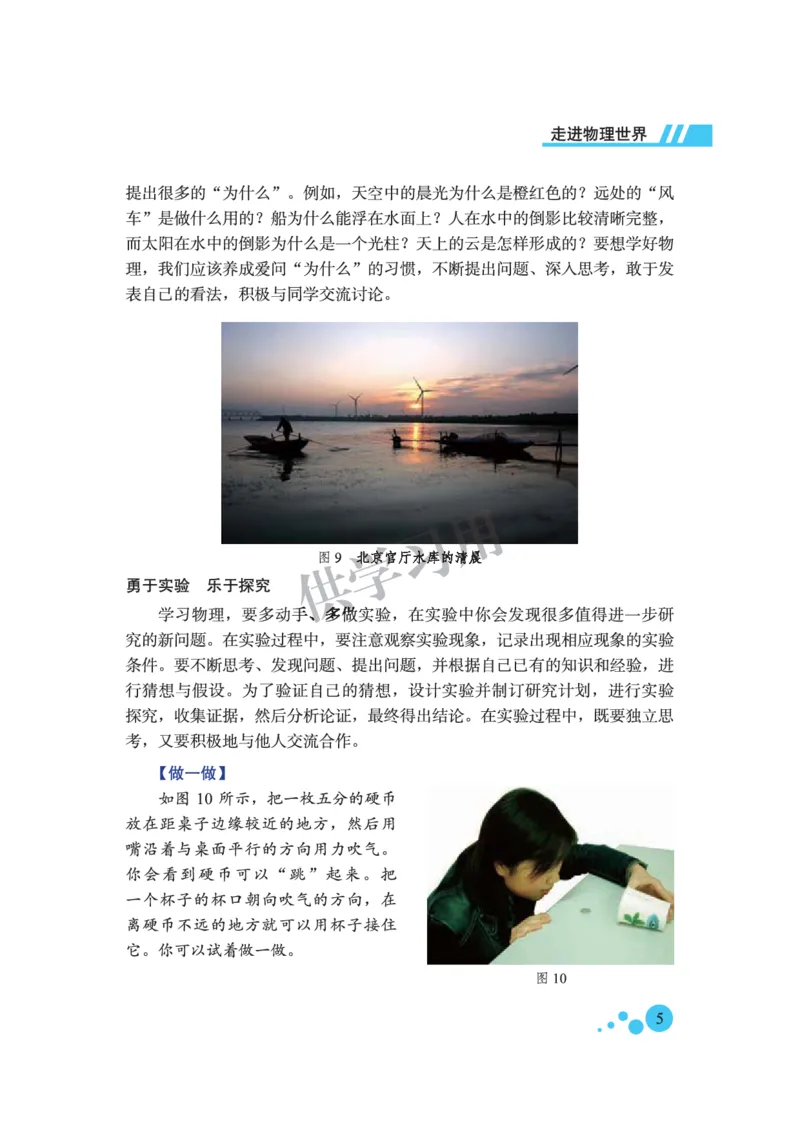 走进物理世界

提出很多的“为什么”。例如，天空中的晨光为什么是橙红色的？远处的“风车”是做什么用的？船为什么能浮在水面上？人在水中的倒影比较清晰完整，而太阳在水中的倒影为什么是一个光柱？天上的云是怎样形成的？要想学好物理，我们应该养成爱问“为什么”的习惯，不断提出问题、深入思考，敢于发表自己的看法，积极与同学交流讨论。

图 9　北京官厅水库的清晨

供学习用

勇于实验　乐于探究

学习物理，要多动手、多做实验，在实验中你会发现很多值得进一步研究的新问题。在实验过程中，要注意观察实验现象，记录出现相应现象的实验条件。要不断思考、发现问题、提出问题，并根据自己已有的知识和经验，进行猜想与假设。为了验证自己的猜想，设计实验并制订研究计划，进行实验探究，收集证据，然后分析论证，最终得出结论。在实验过程中，既要独立思考，又要积极地与他人交流合作。

【做一做】

如图 10 所示，把一枚五分的硬币放在距桌子边缘较近的地方，然后用嘴沿着与桌面平行的方向用力吹气。你会看到硬币可以“跳”起来。把一个杯子的杯口朝向吹气的方向，在离硬币不远的地方就可以用杯子接住它。你可以试着做一做。

图 10

5